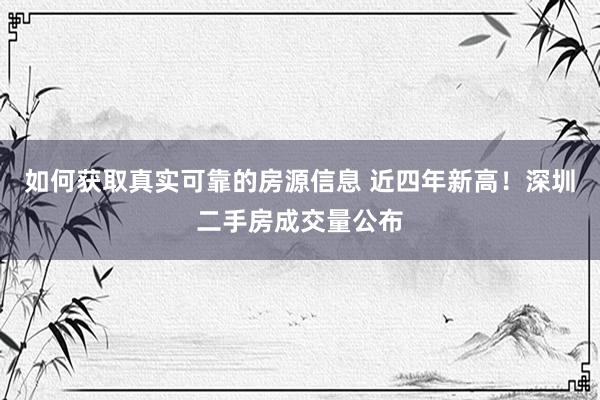 如何获取真实可靠的房源信息 近四年新高！深圳二手房成交量公布